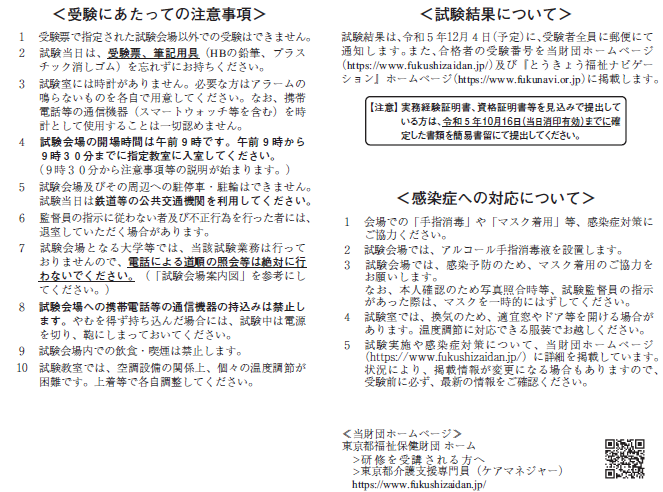 ＜受験にあたっての注意事項＞

1　受験票で指定された試験会場以外での受験はできません。

2　試験当日は、受験票、筆記用具（HBの鉛筆、プラスチック消しゴム）を忘れずにお持ちください。

3　試験室には時計がありません。必要な方はアラームの鳴らないものを各自で用意してください。なお、携帯電話等の通信機器（スマートウォッチ等を含む）を時計として使用することは一切認めません。

4　試験会場の開場時間は午前９時です。午前９時から９時３０分までに指定教室に入室してください。（９時３０分から注意事項等の説明が始まります。）

5　試験会場及びその周辺への駐停車・駐輪はできません。試験当日は鉄道等の公共交通機関を利用してください。

6　監督員の指示に従わない者及び不正行為を行った者には、退室していただく場合があります。

7　試験会場となる大学等では、当該試験業務は行っておりませんので、電話による道順の照会等は絶対に行わないでください。（「試験会場案内図」を参考にしてください。）

8　試験会場への携帯電話等の通信機器の持込みは禁止します。やむを得ず持ち込んだ場合には、試験中は電源を切り、鞄にしまっておいてください。

9　試験会場内での飲食・喫煙は禁止します。

10　試験教室では、空調設備の関係上、個々の温度調節が困難です。上着等で各自調整してください。

＜試験結果について＞

試験結果は、令和５年12月４日（予定）に、受験者全員に郵便にて通知します。また、合格者の受験番号を当財団ホームページ（https://www.fukushizaidan.jp/）及び『とうきょう福祉ナビゲーション』ホームページ（https://www.fukunavi.or.jp）に掲載します。

【注意】実務経験証明書、資格証明書等を見込みで提出している方は、令和５年10月16日（当日消印有効）までに確定した書類を簡易書留にて提出してください。

＜感染症への対応について＞

1　会場での「手指消毒」や「マスク着用」等、感染症対策にご協力ください。

2　試験会場では、アルコール手指消毒液を設置します。

3　試験会場では、感染予防のため、マスク着用のご協力をお願いします。
なお、本人確認のため写真照合時等、試験監督員の指示があった際は、マスクを一時的にはずしてください。

4　試験室では、換気のため、適宜窓やドア等を開ける場合があります。温度調節に対応できる服装でお越しください。

5　試験実施や感染症対策について、当財団ホームページ（https://www.fukushizaidan.jp/）に詳細を掲載しています。状況により、掲載情報が変更になる場合もありますので、受験前に必ず、最新の情報をご確認ください。

＜当財団ホームページ＞
東京都福祉保健財団 ホーム
＞研修を受講される方へ
＞東京都介護支援専門員（ケアマネジャー）
https://www.fukushizaidan.jp/